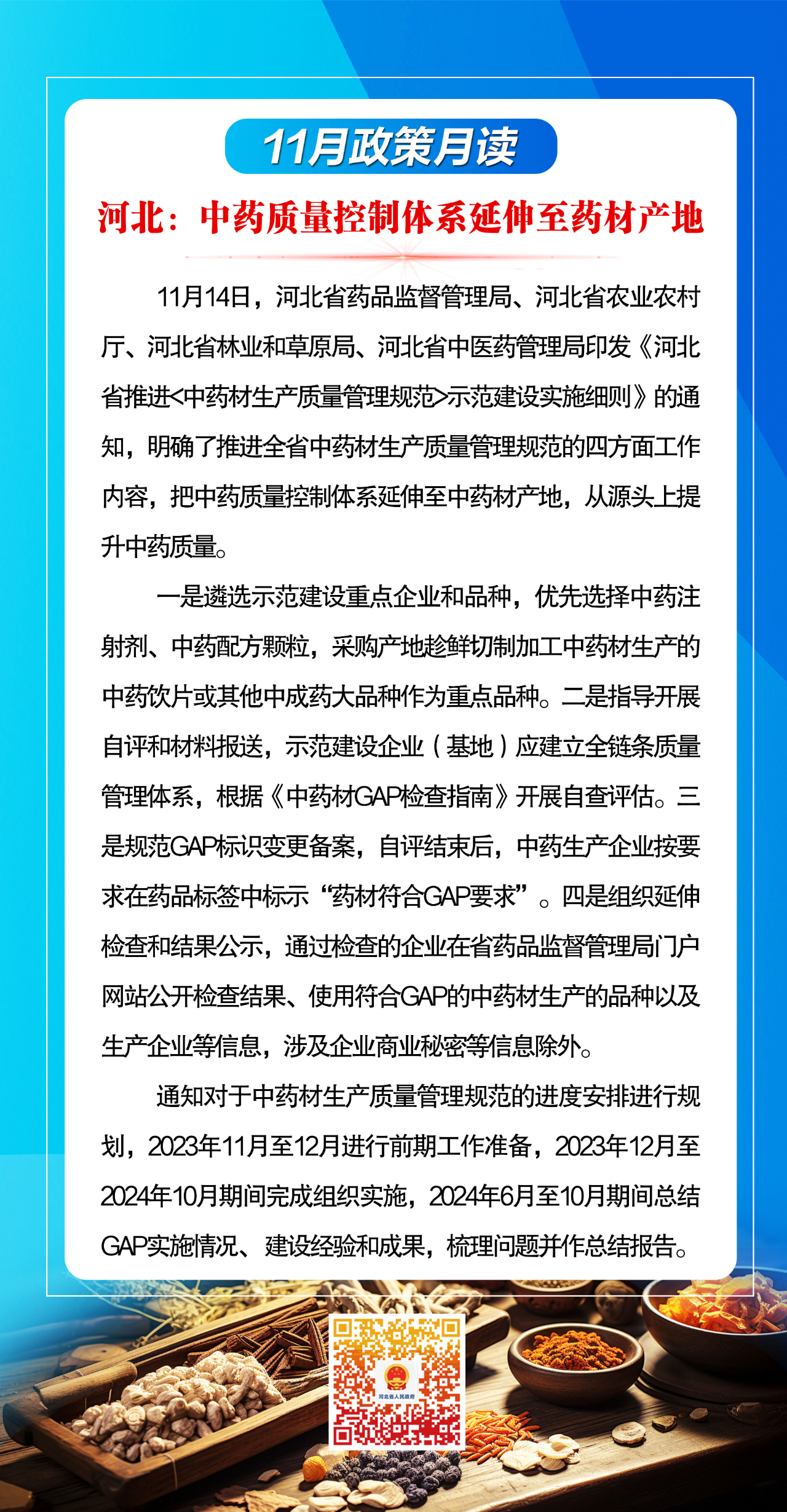 11月政策月读

河北：中药质量控制体系延伸至药材产地

11月14日，河北省药品监督管理局、河北省农业农村厅、河北省林业和草原局、河北省中医药管理局印发《河北省推进<中药材生产质量管理规范>示范建设实施细则》的通知，明确了推进全省中药材生产质量管理规范的四方面工作内容，把中药质量控制体系延伸至中药材产地，从源头上提升中药质量。

一是遴选示范建设重点企业和品种，优先选择中药注射剂、中药配方颗粒，采购产地趁鲜切制加工中药材生产的中药饮片或其他中成药大品种作为重点品种。二是指导开展自评和材料报送，示范建设企业（基地）应建立全链条质量管理体系，根据《中药材GAP检查指南》开展自查评估。三是规范GAP标识变更备案，自评结束后，中药生产企业按要求在药品标签中标示“药材符合GAP要求”。四是组织延伸检查和结果公示，通过检查的企业在省药品监督管理局门户网站公开检查结果、使用符合GAP的中药材生产的品种以及生产企业等信息，涉及企业商业秘密等信息除外。

通知对于中药材生产质量管理规范的进度安排进行规划，2023年11月至12月进行前期工作准备，2023年12月至2024年10月期间完成组织实施，2024年6月至10月期间总结GAP实施情况、建设经验和成果，梳理问题并作总结报告。

河北省人民政府